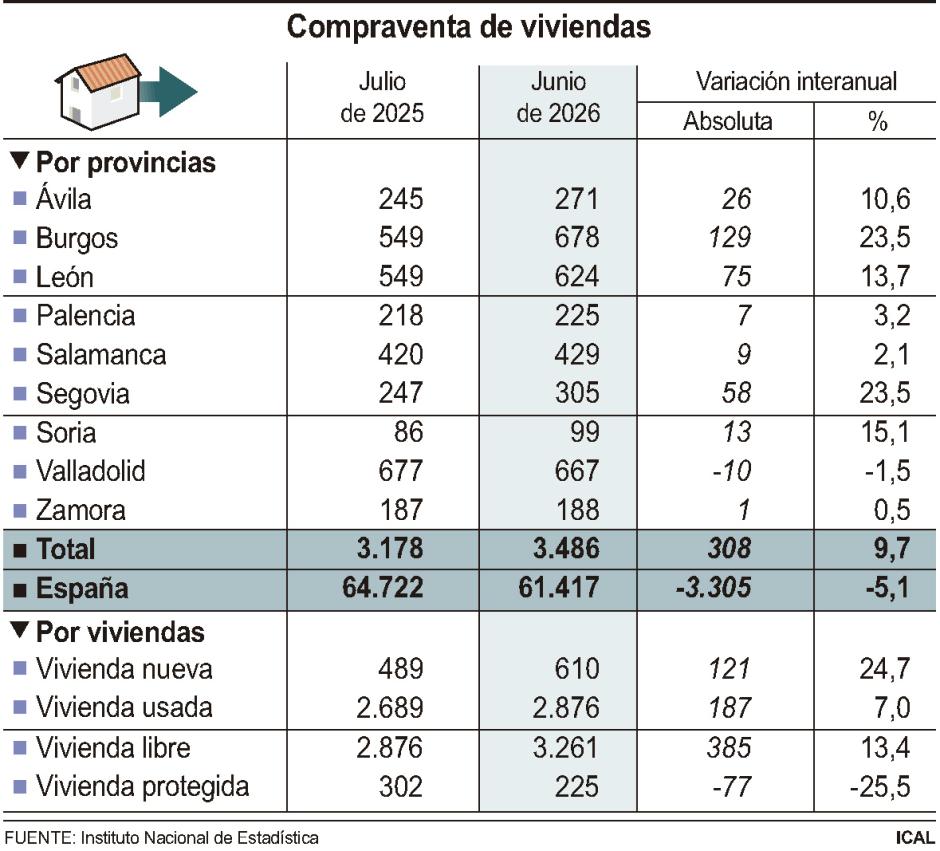 Compraventa de viviendas

| | Julio de 2025 | Junio de 2026 | Variación interanual Absoluta | Variación interanual % |
|---|---|---|---|---|
| ▼ Por provincias | | | | |
| Ávila | 245 | 271 | 26 | 10,6 |
| Burgos | 549 | 678 | 129 | 23,5 |
| León | 549 | 624 | 75 | 13,7 |
| Palencia | 218 | 225 | 7 | 3,2 |
| Salamanca | 420 | 429 | 9 | 2,1 |
| Segovia | 247 | 305 | 58 | 23,5 |
| Soria | 86 | 99 | 13 | 15,1 |
| Valladolid | 677 | 667 | -10 | -1,5 |
| Zamora | 187 | 188 | 1 | 0,5 |
| Total | 3.178 | 3.486 | 308 | 9,7 |
| España | 64.722 | 61.417 | -3.305 | -5,1 |
| ▼ Por viviendas | | | | |
| Vivienda nueva | 489 | 610 | 121 | 24,7 |
| Vivienda usada | 2.689 | 2.876 | 187 | 7,0 |
| Vivienda libre | 2.876 | 3.261 | 385 | 13,4 |
| Vivienda protegida | 302 | 225 | -77 | -25,5 |

FUENTE: Instituto Nacional de Estadística

ICAL